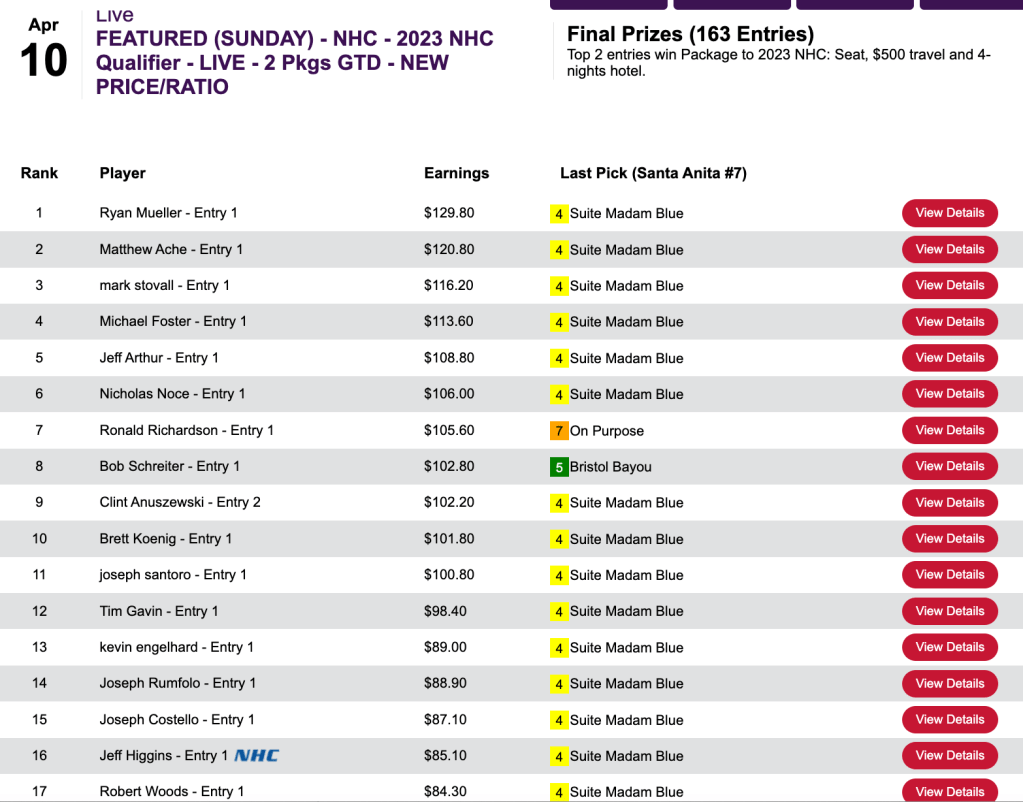 Apr
10

Live
FEATURED (SUNDAY) - NHC - 2023 NHC Qualifier - LIVE - 2 Pkgs GTD - NEW PRICE/RATIO

Final Prizes (163 Entries)
Top 2 entries win Package to 2023 NHC: Seat, $500 travel and 4-nights hotel.

| Rank | Player | Earnings | Last Pick (Santa Anita #7) | |
|---|---|---|---|---|
| 1 | Ryan Mueller - Entry 1 | $129.80 | 4 Suite Madam Blue | View Details |
| 2 | Matthew Ache - Entry 1 | $120.80 | 4 Suite Madam Blue | View Details |
| 3 | mark stovall - Entry 1 | $116.20 | 4 Suite Madam Blue | View Details |
| 4 | Michael Foster - Entry 1 | $113.60 | 4 Suite Madam Blue | View Details |
| 5 | Jeff Arthur - Entry 1 | $108.80 | 4 Suite Madam Blue | View Details |
| 6 | Nicholas Noce - Entry 1 | $106.00 | 4 Suite Madam Blue | View Details |
| 7 | Ronald Richardson - Entry 1 | $105.60 | 7 On Purpose | View Details |
| 8 | Bob Schreiter - Entry 1 | $102.80 | 5 Bristol Bayou | View Details |
| 9 | Clint Anuszewski - Entry 2 | $102.20 | 4 Suite Madam Blue | View Details |
| 10 | Brett Koenig - Entry 1 | $101.80 | 4 Suite Madam Blue | View Details |
| 11 | joseph santoro - Entry 1 | $100.80 | 4 Suite Madam Blue | View Details |
| 12 | Tim Gavin - Entry 1 | $98.40 | 4 Suite Madam Blue | View Details |
| 13 | kevin engelhard - Entry 1 | $89.00 | 4 Suite Madam Blue | View Details |
| 14 | Joseph Rumfolo - Entry 1 | $88.90 | 4 Suite Madam Blue | View Details |
| 15 | Joseph Costello - Entry 1 | $87.10 | 4 Suite Madam Blue | View Details |
| 16 | Jeff Higgins - Entry 1 NHC | $85.10 | 4 Suite Madam Blue | View Details |
| 17 | Robert Woods - Entry 1 | $84.30 | 4 Suite Madam Blue | View Details |